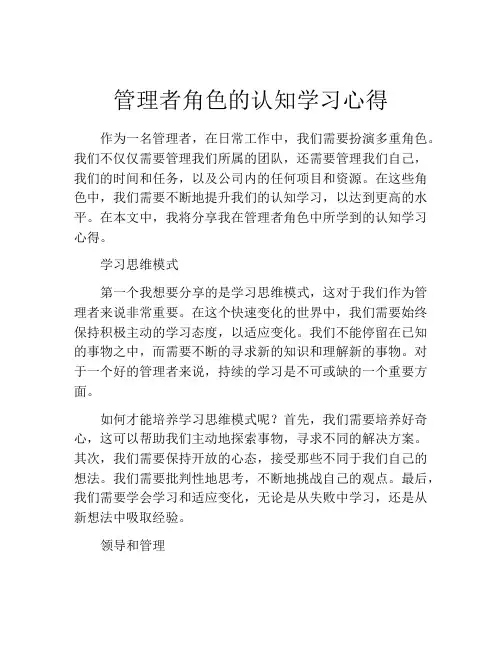 管理者角色的认知学习心得

作为一名管理者，在日常工作中，我们需要扮演多重角色。我们不仅仅需要管理我们所属的团队，还需要管理我们自己，我们的时间和任务，以及公司内的任何项目和资源。在这些角色中，我们需要不断地提升我们的认知学习，以达到更高的水平。在本文中，我将分享我在管理者角色中所学到的认知学习心得。

学习思维模式

第一个我想要分享的是学习思维模式，这对于我们作为管理者来说非常重要。在这个快速变化的世界中，我们需要始终保持积极主动的学习态度，以适应变化。我们不能停留在已知的事物之中，而需要不断的寻求新的知识和理解新的事物。对于一个好的管理者来说，持续的学习是不可或缺的一个重要方面。

如何才能培养学习思维模式呢？首先，我们需要培养好奇心，这可以帮助我们主动地探索事物，寻求不同的解决方案。其次，我们需要保持开放的心态，接受那些不同于我们自己的想法。我们需要批判性地思考，不断地挑战自己的观点。最后，我们需要学会学习和适应变化，无论是从失败中学习，还是从新想法中吸取经验。

领导和管理